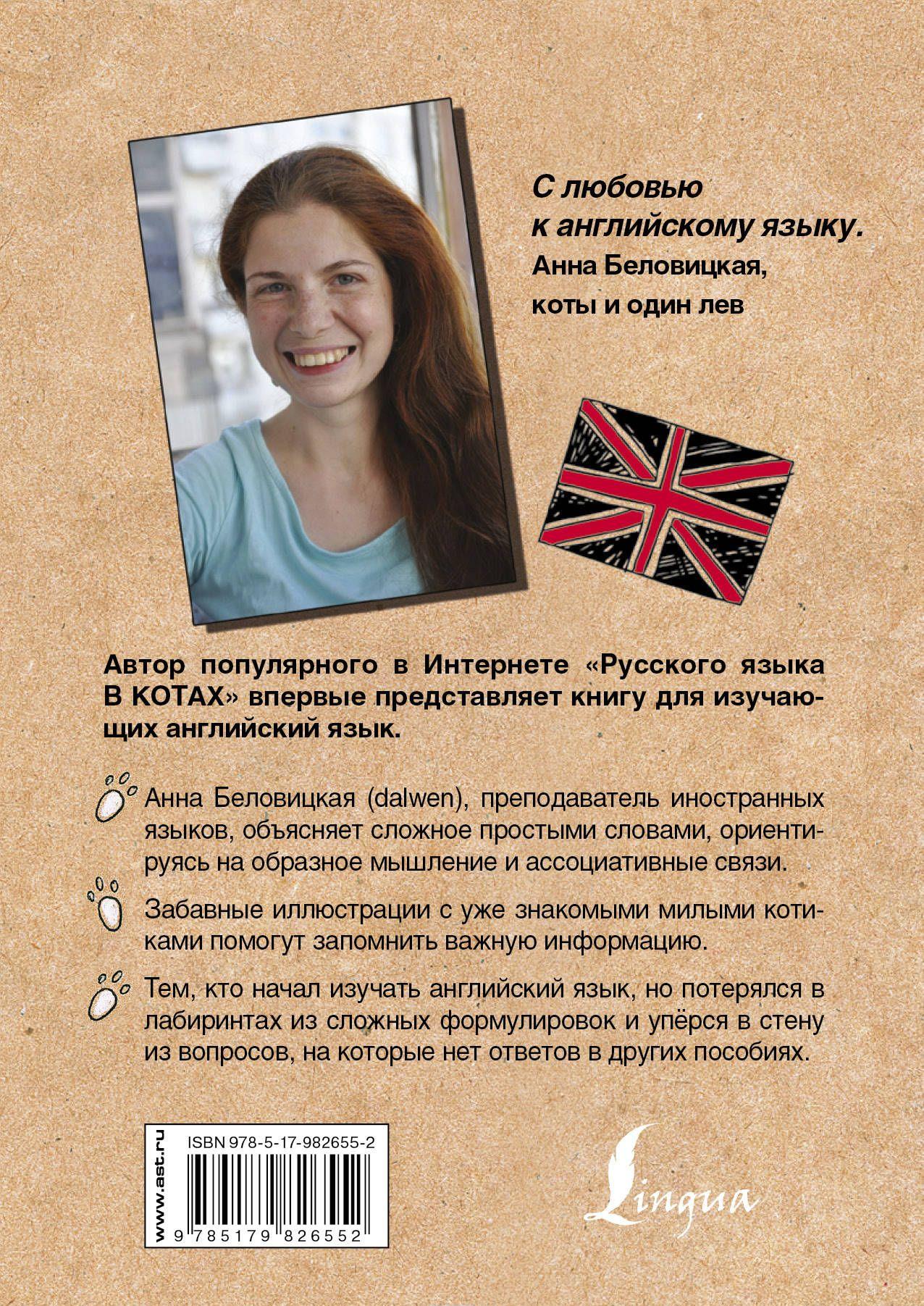 С любовью к английскому языку.
Анна Беловицкая, коты и один лев

Автор популярного в Интернете «Русского языка В КОТАХ» впервые представляет книгу для изучающих английский язык.

Анна Беловицкая (dalwen), преподаватель иностранных языков, объясняет сложное простыми словами, ориентируясь на образное мышление и ассоциативные связи.

Забавные иллюстрации с уже знакомыми милыми котиками помогут запомнить важную информацию.

Тем, кто начал изучать английский язык, но потерялся в лабиринтах из сложных формулировок и упёрся в стену из вопросов, на которые нет ответов в других пособиях.

www.ast.ru
ISBN 978-5-17-982655-2
9 785179 826552

Lingua